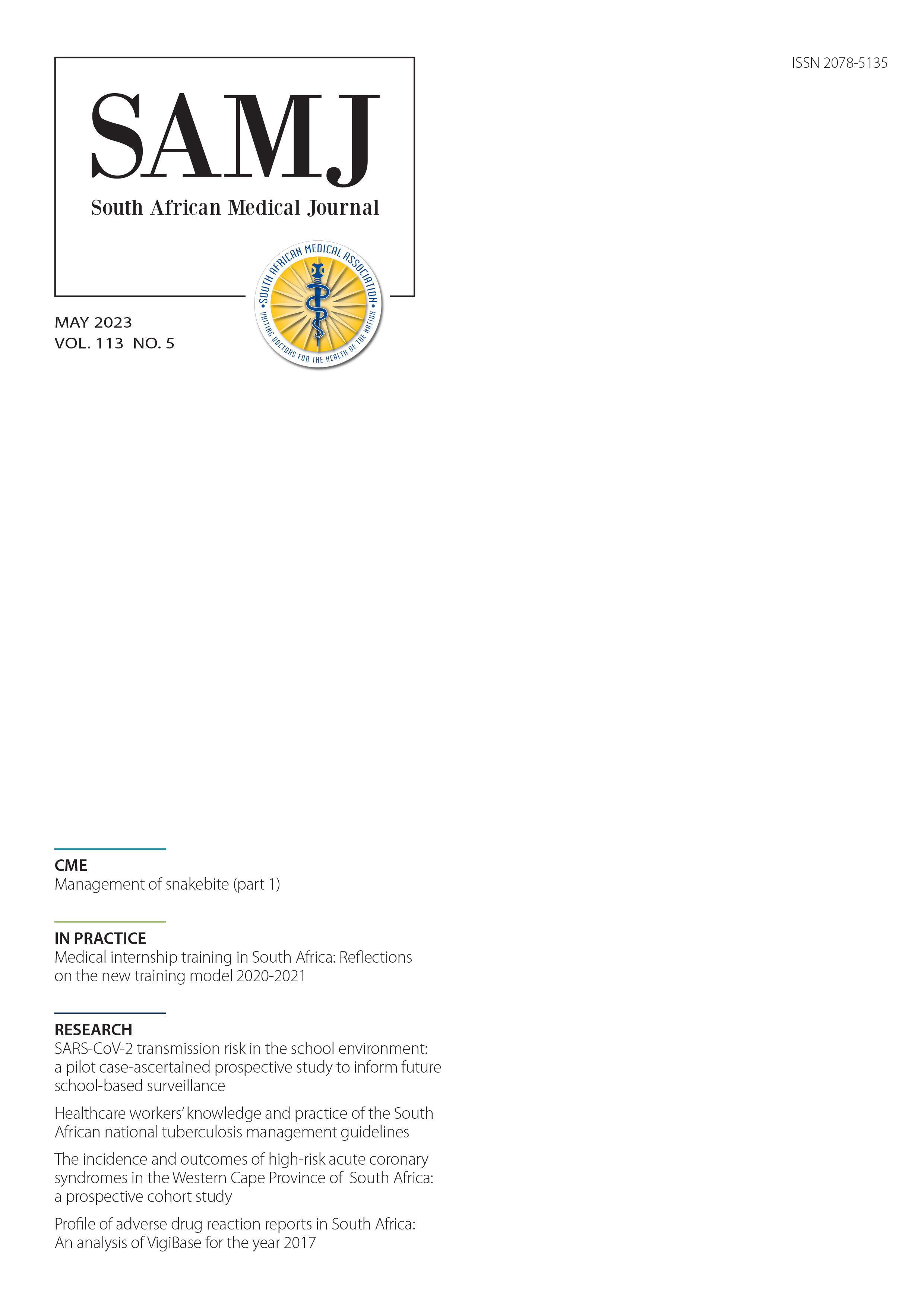 ISSN 2078-5135

SAMJ

South African Medical Journal

SOUTH AFRICAN MEDICAL ASSOCIATION

UNITING DOCTORS FOR THE HEALTH OF THE NATION

MAY 2023
VOL. 113 NO. 5

CME
Management of snakebite (part 1)

IN PRACTICE
Medical internship training in South Africa: Reflections on the new training model 2020-2021

RESEARCH
SARS-CoV-2 transmission risk in the school environment: a pilot case-ascertained prospective study to inform future school-based surveillance

Healthcare workers' knowledge and practice of the South African national tuberculosis management guidelines

The incidence and outcomes of high-risk acute coronary syndromes in the Western Cape Province of South Africa: a prospective cohort study

Profile of adverse drug reaction reports in South Africa: An analysis of VigiBase for the year 2017